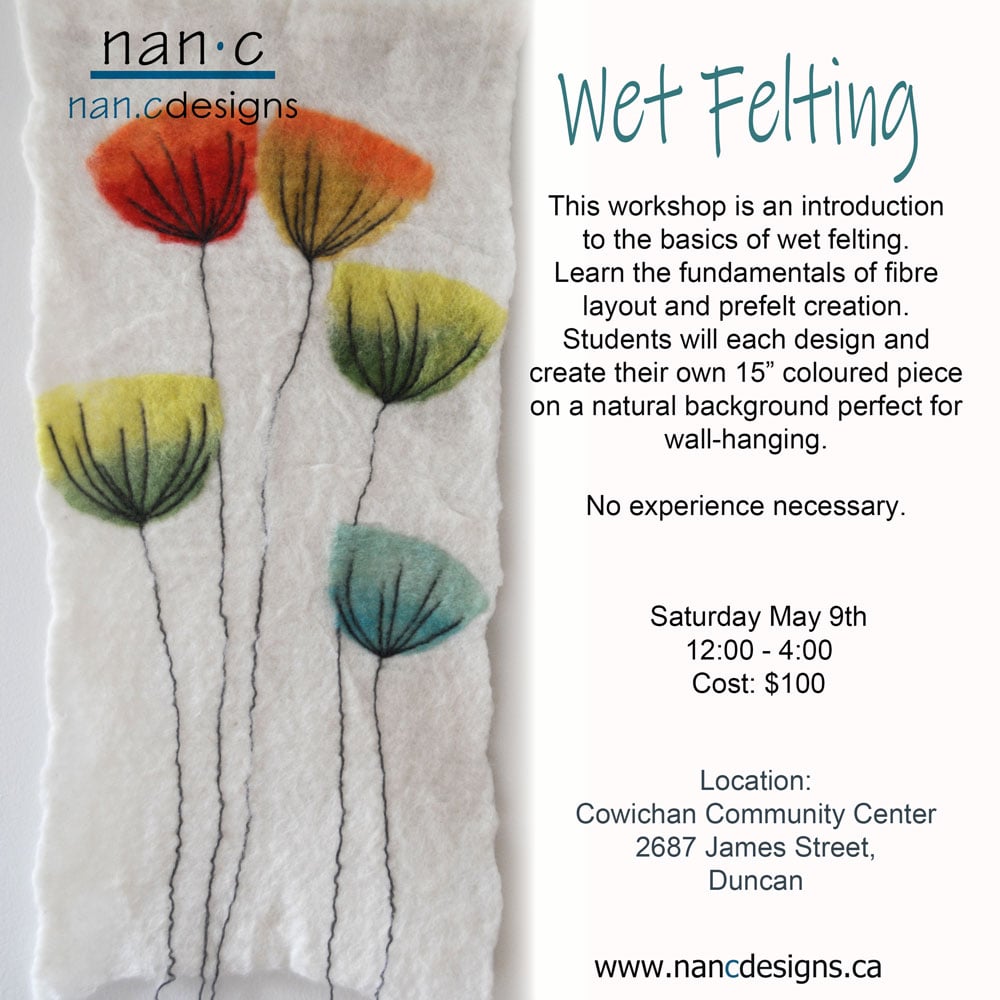 nan·c
nan.cdesigns

Wet Felting

This workshop is an introduction to the basics of wet felting. Learn the fundamentals of fibre layout and prefelt creation. Students will each design and create their own 15” coloured piece on a natural background perfect for wall-hanging.

No experience necessary.

Saturday May 9th
12:00 - 4:00
Cost: $100

Location:
Cowichan Community Center
2687 James Street,
Duncan

www.nancdesigns.ca